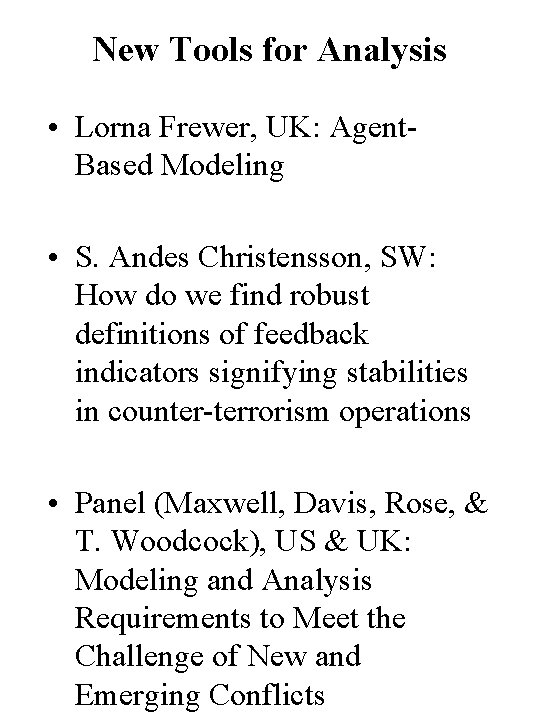 New Tools for Analysis

• Lorna Frewer, UK: Agent-Based Modeling

• S. Andes Christensson, SW: How do we find robust definitions of feedback indicators signifying stabilities in counter-terrorism operations

• Panel (Maxwell, Davis, Rose, & T. Woodcock), US & UK: Modeling and Analysis Requirements to Meet the Challenge of New and Emerging Conflicts